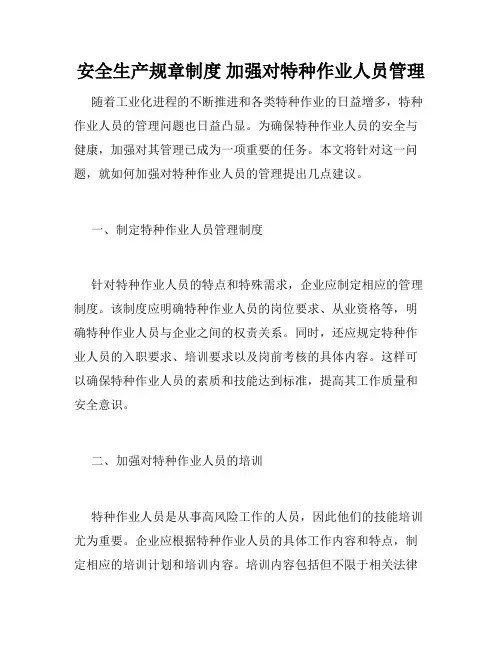 安全生产规章制度 加强对特种作业人员管理

随着工业化进程的不断推进和各类特种作业的日益增多，特种作业人员的管理问题也日益凸显。为确保特种作业人员的安全与健康，加强对其管理已成为一项重要的任务。本文将针对这一问题，就如何加强对特种作业人员的管理提出几点建议。

一、制定特种作业人员管理制度

针对特种作业人员的特点和特殊需求，企业应制定相应的管理制度。该制度应明确特种作业人员的岗位要求、从业资格等，明确特种作业人员与企业之间的权责关系。同时，还应规定特种作业人员的入职要求、培训要求以及岗前考核的具体内容。这样可以确保特种作业人员的素质和技能达到标准，提高其工作质量和安全意识。

二、加强对特种作业人员的培训

特种作业人员是从事高风险工作的人员，因此他们的技能培训尤为重要。企业应根据特种作业人员的具体工作内容和特点，制定相应的培训计划和培训内容。培训内容包括但不限于相关法律